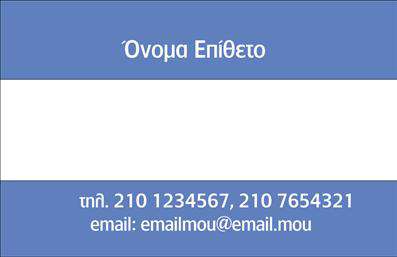 Όνομα Επίθετο

τηλ. 210 1234567, 210 7654321
email: emailmou@email.mou